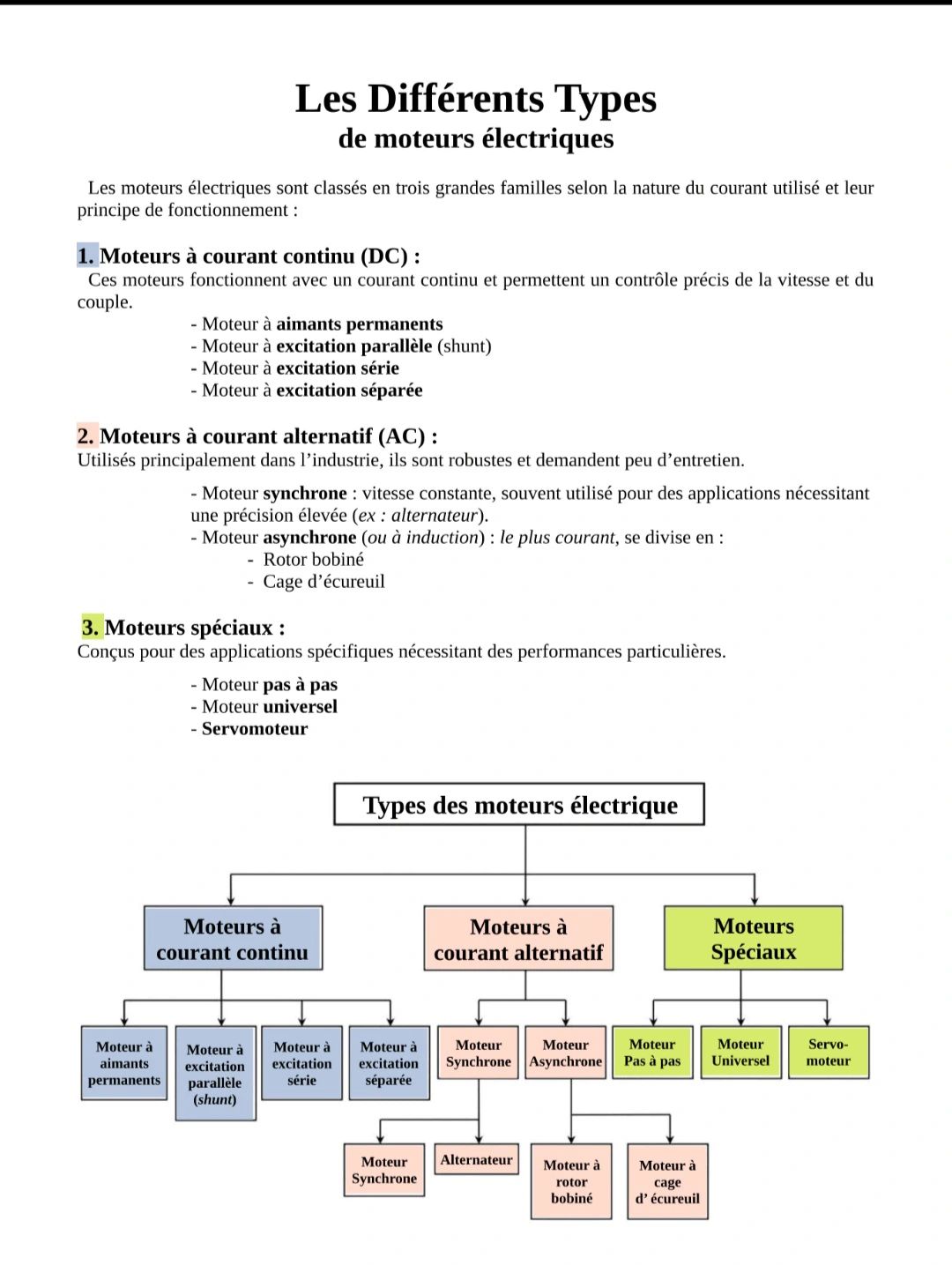 Les Différents Types
de moteurs électriques

Les moteurs électriques sont classés en trois grandes familles selon la nature du courant utilisé et leur principe de fonctionnement :

1. Moteurs à courant continu (DC) :
Ces moteurs fonctionnent avec un courant continu et permettent un contrôle précis de la vitesse et du couple.

- Moteur à aimants permanents
- Moteur à excitation parallèle (shunt)
- Moteur à excitation série
- Moteur à excitation séparée

2. Moteurs à courant alternatif (AC) :
Utilisés principalement dans l'industrie, ils sont robustes et demandent peu d'entretien.

- Moteur synchrone : vitesse constante, souvent utilisé pour des applications nécessitant une précision élevée (ex : alternateur).
- Moteur asynchrone (ou à induction) : le plus courant, se divise en :
- Rotor bobiné
- Cage d'écureuil

3. Moteurs spéciaux :
Conçus pour des applications spécifiques nécessitant des performances particulières.

- Moteur pas à pas
- Moteur universel
- Servomoteur

Types des moteurs électrique

Moteurs à courant continu

Moteurs à courant alternatif

Moteurs Spéciaux

Moteur à aimants permanents

Moteur à excitation parallèle (shunt)

Moteur à excitation série

Moteur à excitation séparée

Moteur Synchrone

Moteur Asynchrone

Moteur Pas à pas

Moteur Universel

Servo-moteur

Moteur Synchrone

Alternateur

Moteur à rotor bobiné

Moteur à cage d' écureuil